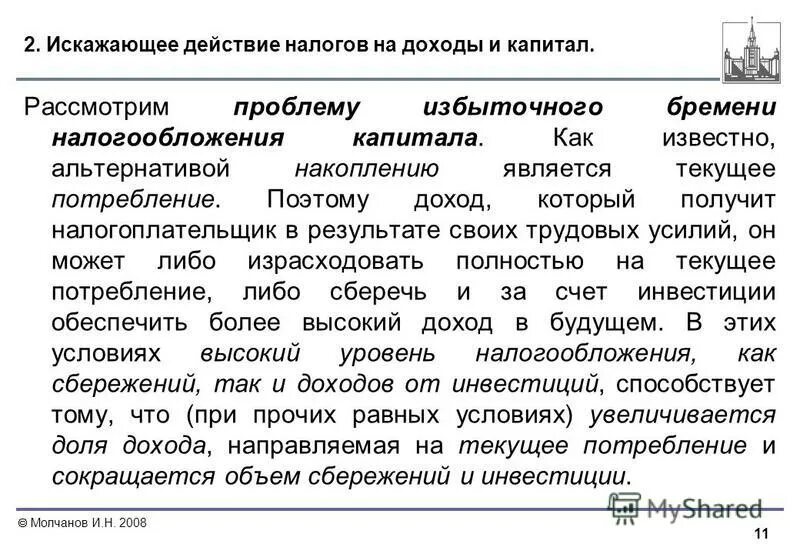 2. Искажающее действие налогов на доходы и капитал.

Рассмотрим проблему избыточного бремени налогообложения капитала. Как известно, альтернативой накоплению является текущее потребление. Поэтому доход, который получит налогоплательщик в результате своих трудовых усилий, он может либо израсходовать полностью на текущее потребление, либо сберечь и за счет инвестиции обеспечить более высокий доход в будущем. В этих условиях высокий уровень налогообложения, как сбережений, так и доходов от инвестиций, способствует тому, что (при прочих равных условиях) увеличивается доля дохода, направляемая на текущее потребление и сокращается объем сбережений и инвестиции.

© Молчанов И.Н. 2008

MyShared

11